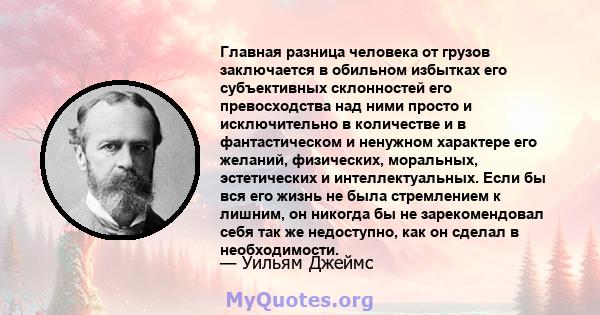 Главная разница человека от грузов заключается в обильном избытках его субъективных склонностей его превосходства над ними просто и исключительно в количестве и в фантастическом и ненужном характере его желаний, физических, моральных, эстетических и интеллектуальных. Если бы вся его жизнь не была стремлением к лишним, он никогда бы не зарекомендовал себя так же недоступно, как он сделал в необходимости.

— Уильям Джеймс

MyQuotes.org